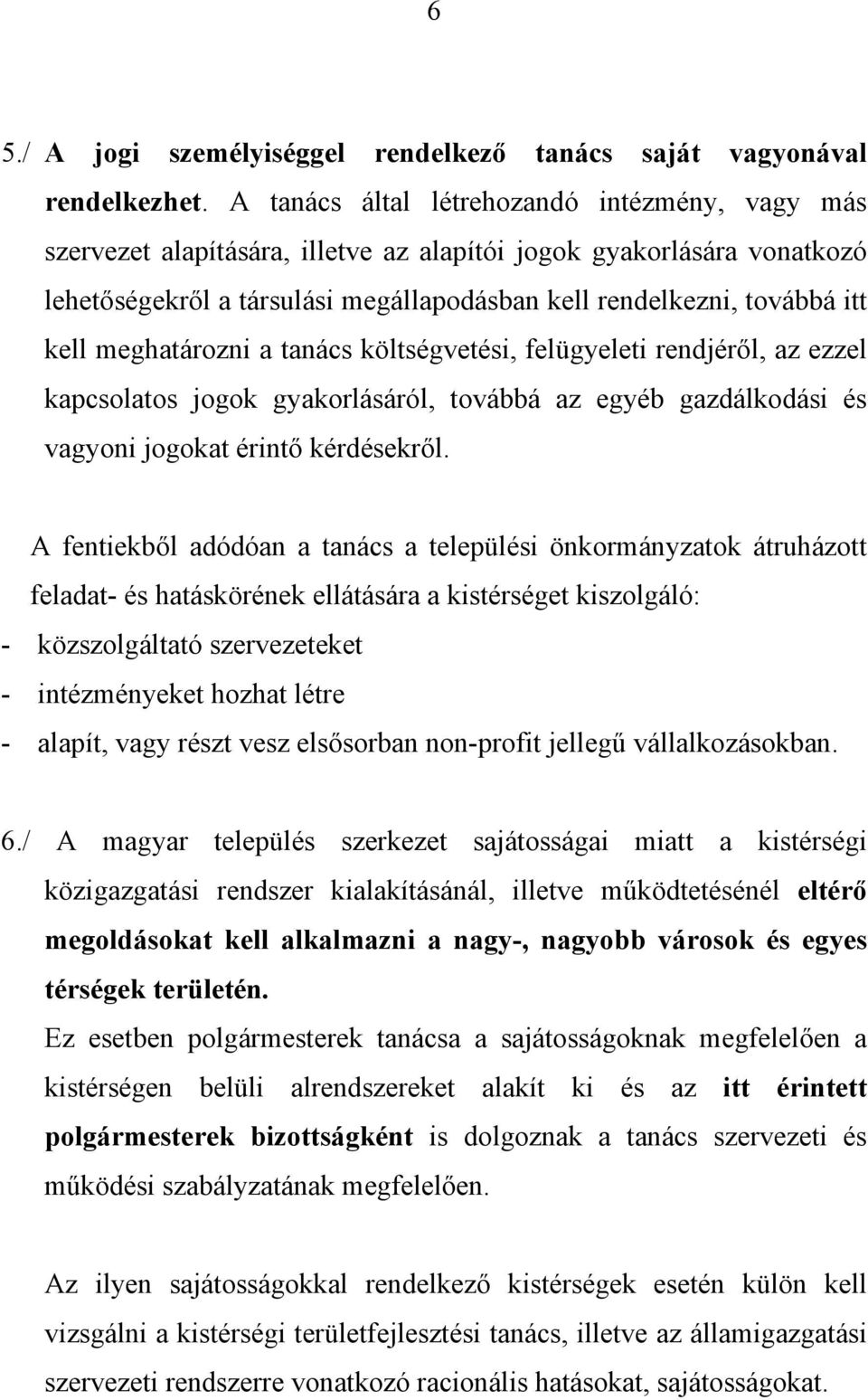 6

5./ A jogi személyiséggel rendelkező tanács saját vagyonával rendelkezhet. A tanács által létrehozandó intézmény, vagy más szervezet alapítására, illetve az alapítói jogok gyakorlására vonatkozó lehetőségekről a társulási megállapodásban kell rendelkezni, továbbá itt kell meghatározni a tanács költségvetési, felügyeleti rendjéről, az ezzel kapcsolatos jogok gyakorlásáról, továbbá az egyéb gazdálkodási és vagyoni jogokat érintő kérdésekről.

A fentiekből adódóan a tanács a települési önkormányzatok átruházott feladat- és hatáskörének ellátására a kistérséget kiszolgáló:
- közszolgáltató szervezeteket
- intézményeket hozhat létre
- alapít, vagy részt vesz elsősorban non-profit jellegű vállalkozásokban.

6./ A magyar település szerkezet sajátosságai miatt a kistérségi közigazgatási rendszer kialakításánál, illetve működtetésénél eltérő megoldásokat kell alkalmazni a nagy-, nagyobb városok és egyes térségek területén.
Ez esetben polgármesterek tanácsa a sajátosságoknak megfelelően a kistérségen belüli alrendszereket alakít ki és az itt érintett polgármesterek bizottságként is dolgoznak a tanács szervezeti és működési szabályzatának megfelelően.

Az ilyen sajátosságokkal rendelkező kistérségek esetén külön kell vizsgálni a kistérségi területfejlesztési tanács, illetve az államigazgatási szervezeti rendszerre vonatkozó racionális hatásokat, sajátosságokat.